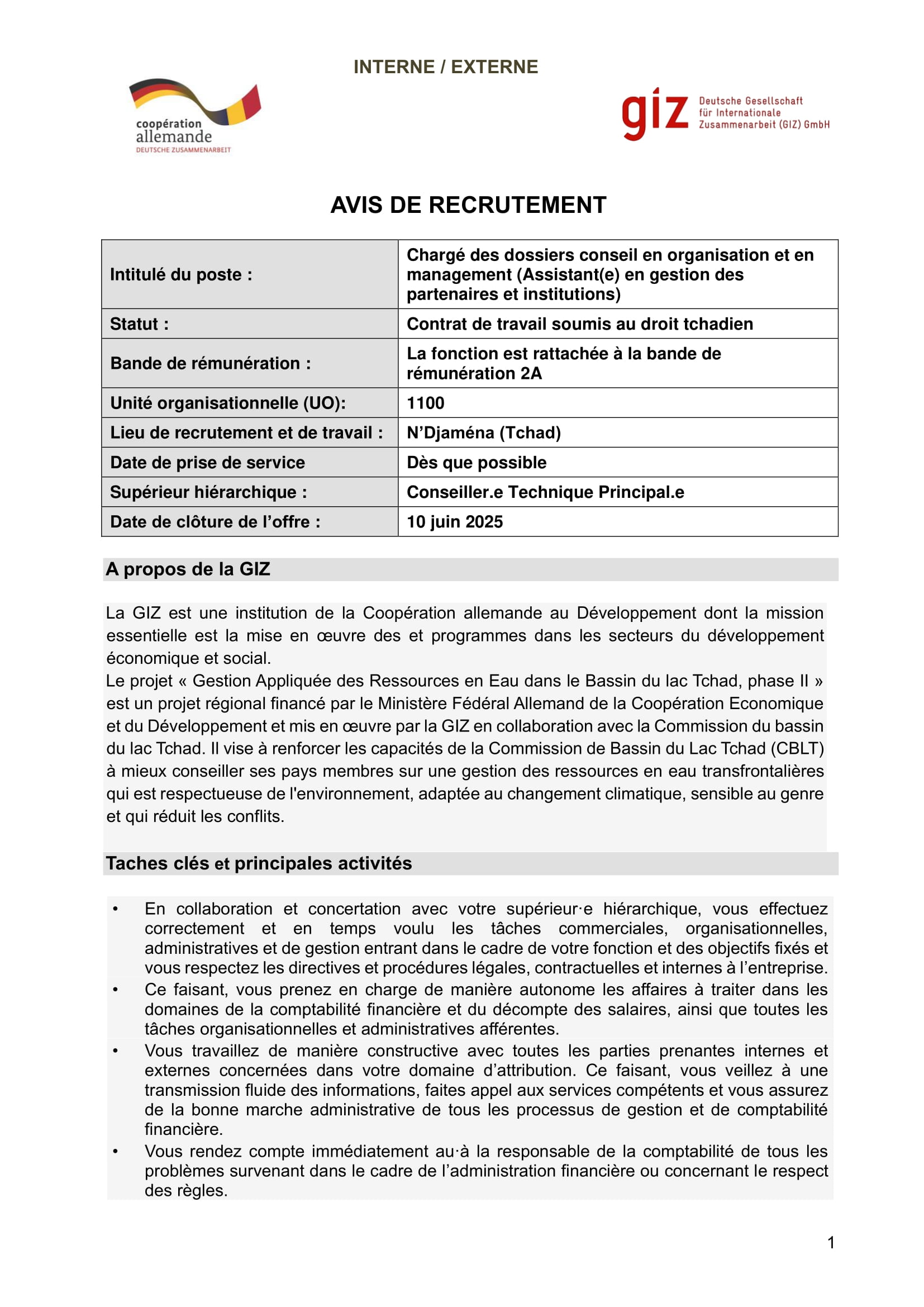 INTERNE / EXTERNE

coopération allemande
DEUTSCHE ZUSAMMENARBEIT

giz Deutsche Gesellschaft für Internationale Zusammenarbeit (GIZ) GmbH

AVIS DE RECRUTEMENT

| Intitulé du poste : | Chargé des dossiers conseil en organisation et en management (Assistant(e) en gestion des partenaires et institutions) |
|---|---|
| Statut : | Contrat de travail soumis au droit tchadien |
| Bande de rémunération : | La fonction est rattachée à la bande de rémunération 2A |
| Unité organisationnelle (UO): | 1100 |
| Lieu de recrutement et de travail : | N'Djaména (Tchad) |
| Date de prise de service | Dès que possible |
| Supérieur hiérarchique : | Conseiller.e Technique Principal.e |
| Date de clôture de l'offre : | 10 juin 2025 |

A propos de la GIZ

La GIZ est une institution de la Coopération allemande au Développement dont la mission essentielle est la mise en œuvre des et programmes dans les secteurs du développement économique et social.
Le projet « Gestion Appliquée des Ressources en Eau dans le Bassin du lac Tchad, phase II » est un projet régional financé par le Ministère Fédéral Allemand de la Coopération Economique et du Développement et mis en œuvre par la GIZ en collaboration avec la Commission du bassin du lac Tchad. Il vise à renforcer les capacités de la Commission de Bassin du Lac Tchad (CBLT) à mieux conseiller ses pays membres sur une gestion des ressources en eau transfrontalières qui est respectueuse de l'environnement, adaptée au changement climatique, sensible au genre et qui réduit les conflits.

Taches clés et principales activités

• En collaboration et concertation avec votre supérieur·e hiérarchique, vous effectuez correctement et en temps voulu les tâches commerciales, organisationnelles, administratives et de gestion entrant dans le cadre de votre fonction et des objectifs fixés et vous respectez les directives et procédures légales, contractuelles et internes à l'entreprise.
• Ce faisant, vous prenez en charge de manière autonome les affaires à traiter dans les domaines de la comptabilité financière et du décompte des salaires, ainsi que toutes les tâches organisationnelles et administratives afférentes.
• Vous travaillez de manière constructive avec toutes les parties prenantes internes et externes concernées dans votre domaine d'attribution. Ce faisant, vous veillez à une transmission fluide des informations, faites appel aux services compétents et vous assurez de la bonne marche administrative de tous les processus de gestion et de comptabilité financière.
• Vous rendez compte immédiatement au·à la responsable de la comptabilité de tous les problèmes survenant dans le cadre de l'administration financière ou concernant le respect des règles.

1